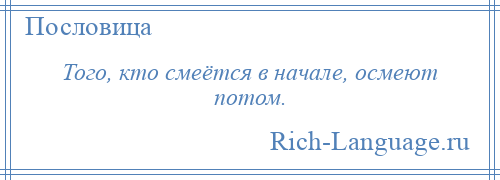 Пословица

Того, кто смеётся в начале, осмеют потом.

Rich-Language.ru